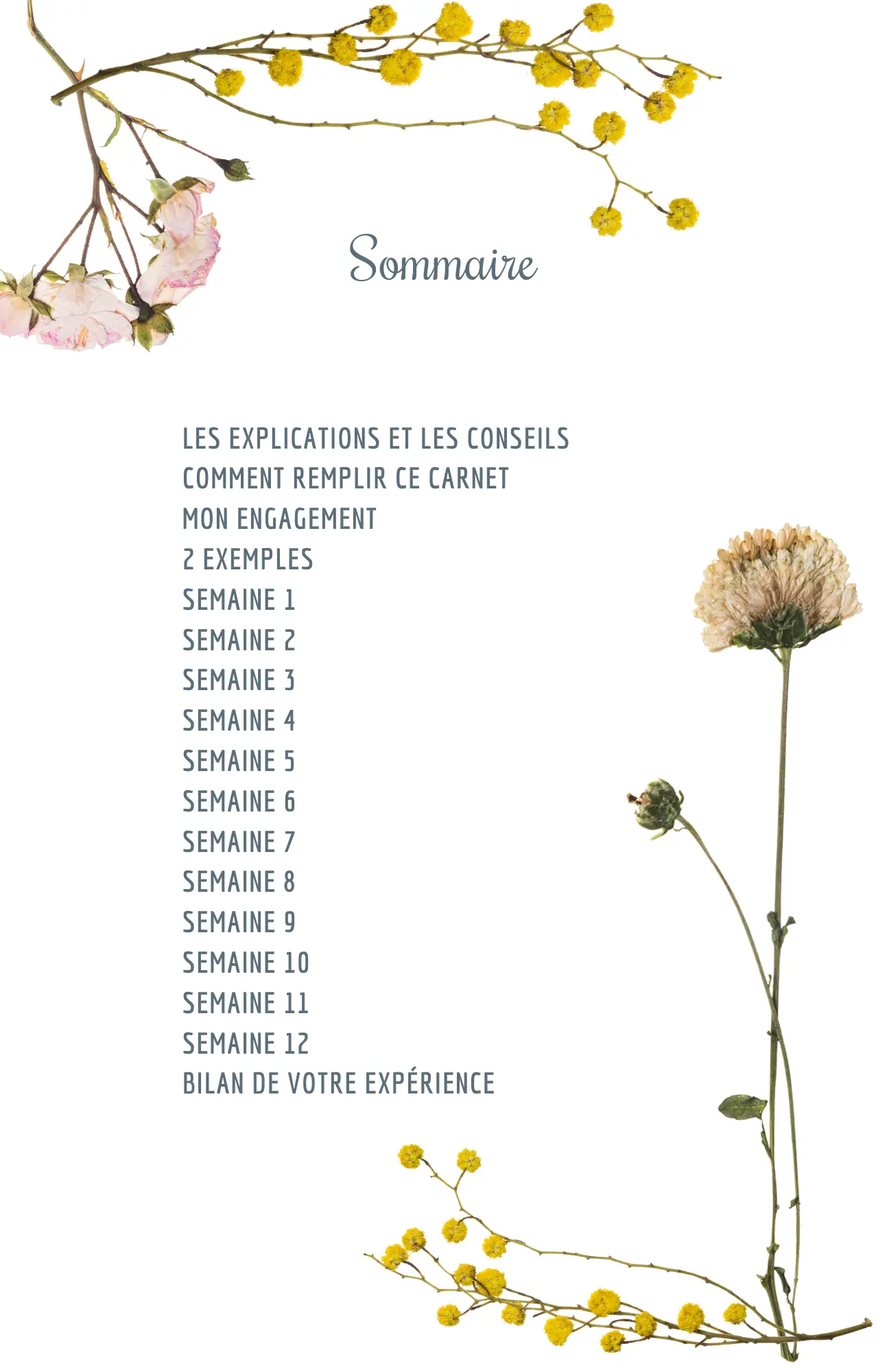 Sommaire

LES EXPLICATIONS ET LES CONSEILS
COMMENT REMPLIR CE CARNET
MON ENGAGEMENT
2 EXEMPLES
SEMAINE 1
SEMAINE 2
SEMAINE 3
SEMAINE 4
SEMAINE 5
SEMAINE 6
SEMAINE 7
SEMAINE 8
SEMAINE 9
SEMAINE 10
SEMAINE 11
SEMAINE 12
BILAN DE VOTRE EXPÉRIENCE